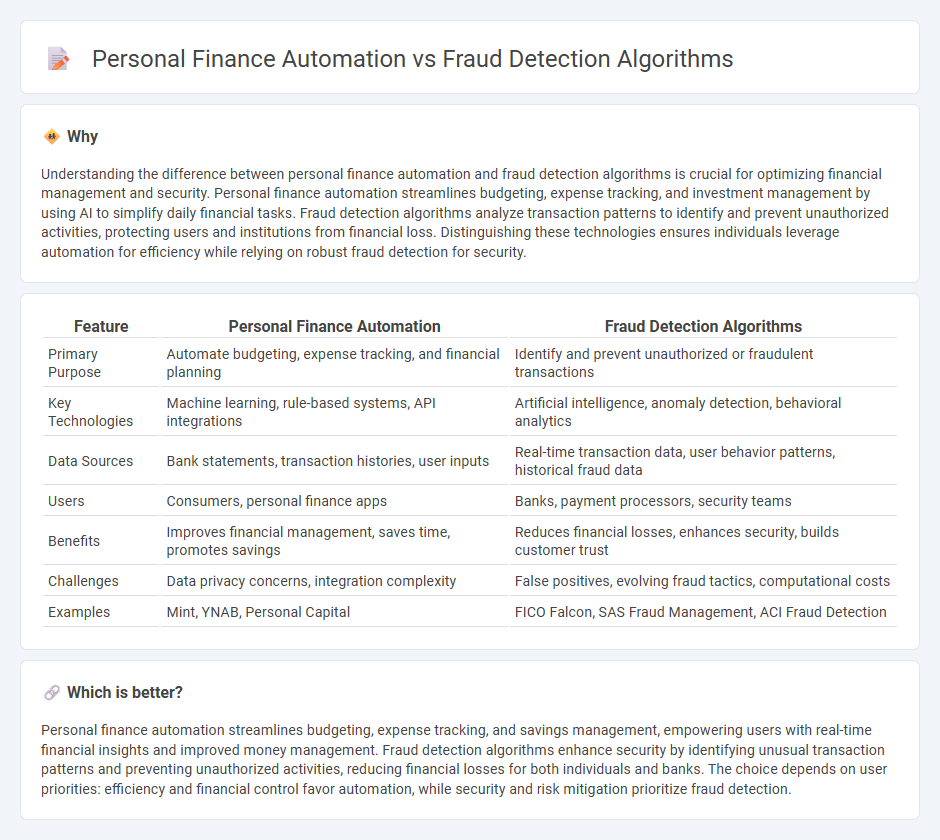 Personal Finance Automation vs Fraud Detection Algorithms

Why

Understanding the difference between personal finance automation and fraud detection algorithms is crucial for optimizing financial management and security. Personal finance automation streamlines budgeting, expense tracking, and investment management by using AI to simplify daily financial tasks. Fraud detection algorithms analyze transaction patterns to identify and prevent unauthorized activities, protecting users and institutions from financial loss. Distinguishing these technologies ensures individuals leverage automation for efficiency while relying on robust fraud detection for security.

| Feature | Personal Finance Automation | Fraud Detection Algorithms |
|---|---|---|
| Primary Purpose | Automate budgeting, expense tracking, and financial planning | Identify and prevent unauthorized or fraudulent transactions |
| Key Technologies | Machine learning, rule-based systems, API integrations | Artificial intelligence, anomaly detection, behavioral analytics |
| Data Sources | Bank statements, transaction histories, user inputs | Real-time transaction data, user behavior patterns, historical fraud data |
| Users | Consumers, personal finance apps | Banks, payment processors, security teams |
| Benefits | Improves financial management, saves time, promotes savings | Reduces financial losses, enhances security, builds customer trust |
| Challenges | Data privacy concerns, integration complexity | False positives, evolving fraud tactics, computational costs |
| Examples | Mint, YNAB, Personal Capital | FICO Falcon, SAS Fraud Management, ACI Fraud Detection |

Which is better?

Personal finance automation streamlines budgeting, expense tracking, and savings management, empowering users with real-time financial insights and improved money management. Fraud detection algorithms enhance security by identifying unusual transaction patterns and preventing unauthorized activities, reducing financial losses for both individuals and banks. The choice depends on user priorities: efficiency and financial control favor automation, while security and risk mitigation prioritize fraud detection.